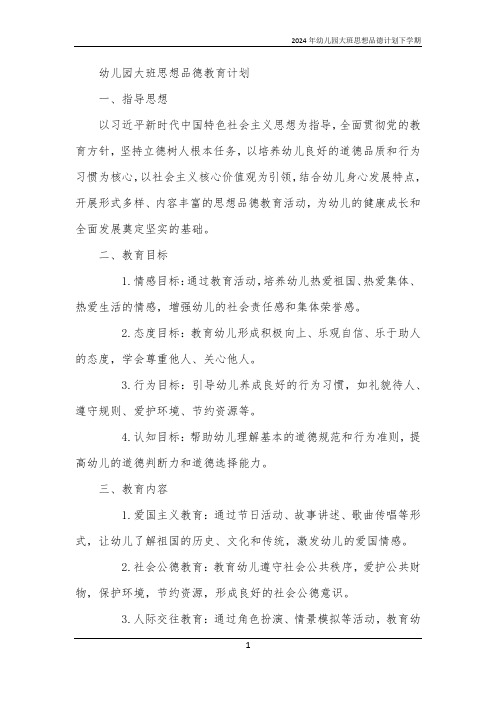 2024年幼儿园大班思想品德计划下学期

幼儿园大班思想品德教育计划

一、指导思想

以习近平新时代中国特色社会主义思想为指导，全面贯彻党的教育方针，坚持立德树人根本任务，以培养幼儿良好的道德品质和行为习惯为核心，以社会主义核心价值观为引领，结合幼儿身心发展特点，开展形式多样、内容丰富的思想品德教育活动，为幼儿的健康成长和全面发展奠定坚实的基础。

二、教育目标

1. 情感目标：通过教育活动，培养幼儿热爱祖国、热爱集体、热爱生活的情感，增强幼儿的社会责任感和集体荣誉感。

2. 态度目标：教育幼儿形成积极向上、乐观自信、乐于助人的态度，学会尊重他人、关心他人。

3. 行为目标：引导幼儿养成良好的行为习惯，如礼貌待人、遵守规则、爱护环境、节约资源等。

4. 认知目标：帮助幼儿理解基本的道德规范和行为准则，提高幼儿的道德判断力和道德选择能力。

三、教育内容

1. 爱国主义教育：通过节日活动、故事讲述、歌曲传唱等形式，让幼儿了解祖国的历史、文化和传统，激发幼儿的爱国情感。

2. 社会公德教育：教育幼儿遵守社会公共秩序，爱护公共财物，保护环境，节约资源，形成良好的社会公德意识。

3. 人际交往教育：通过角色扮演、情景模拟等活动，教育幼

1